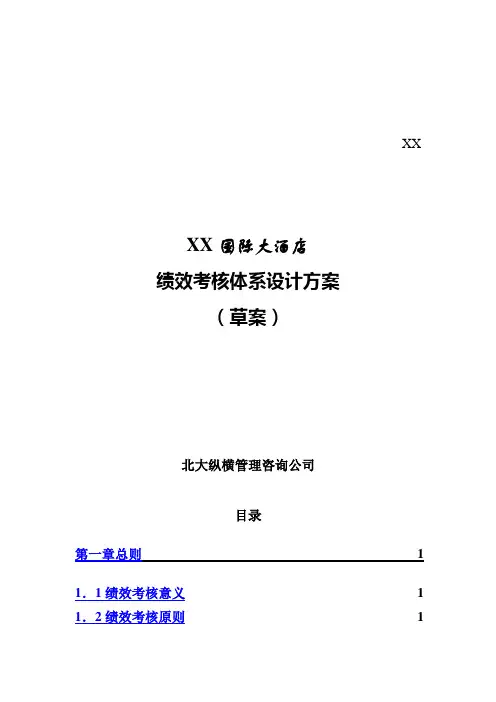 XX

XX国际大酒店

绩效考核体系设计方案

（草案）

北大纵横管理咨询公司

目录

第一章总则 1

1．1绩效考核意义 1

1．2绩效考核原则 1